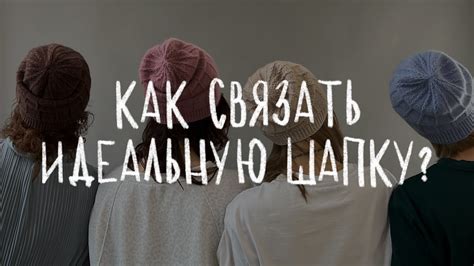 КАК СВЯЗАТЬ
ИДЕАЛЬНУЮ ШАПКУ?